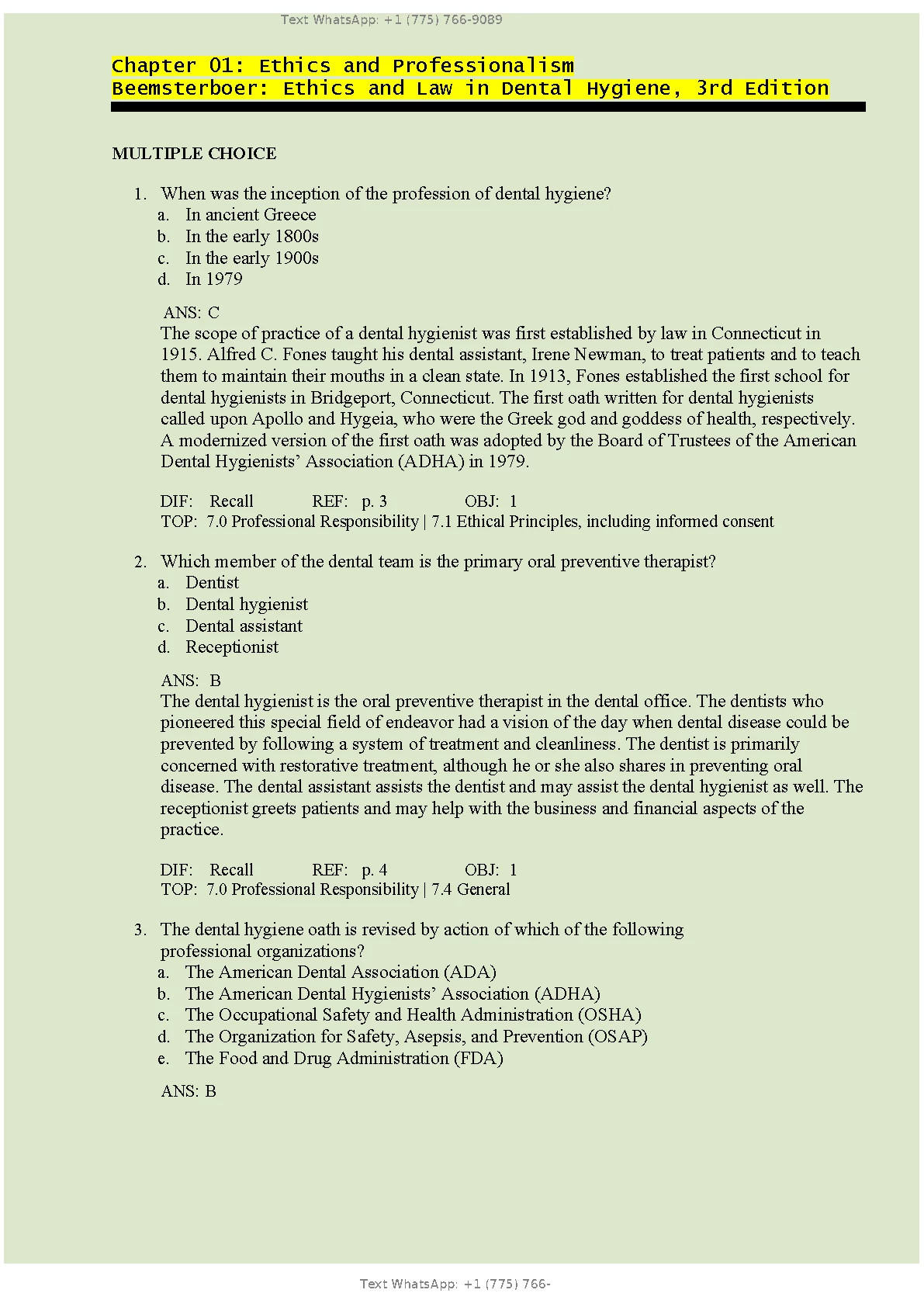 Text WhatsApp: +1 (775) 766-9089

Chapter 01: Ethics and Professionalism
Beemsterboer: Ethics and Law in Dental Hygiene, 3rd Edition

MULTIPLE CHOICE

1. When was the inception of the profession of dental hygiene?
a. In ancient Greece
b. In the early 1800s
c. In the early 1900s
d. In 1979

ANS: C
The scope of practice of a dental hygienist was first established by law in Connecticut in 1915. Alfred C. Fones taught his dental assistant, Irene Newman, to treat patients and to teach them to maintain their mouths in a clean state. In 1913, Fones established the first school for dental hygienists in Bridgeport, Connecticut. The first oath written for dental hygienists called upon Apollo and Hygeia, who were the Greek god and goddess of health, respectively. A modernized version of the first oath was adopted by the Board of Trustees of the American Dental Hygienists' Association (ADHA) in 1979.

DIF: Recall REF: p. 3 OBJ: 1
TOP: 7.0 Professional Responsibility | 7.1 Ethical Principles, including informed consent

2. Which member of the dental team is the primary oral preventive therapist?
a. Dentist
b. Dental hygienist
c. Dental assistant
d. Receptionist

ANS: B
The dental hygienist is the oral preventive therapist in the dental office. The dentists who pioneered this special field of endeavor had a vision of the day when dental disease could be prevented by following a system of treatment and cleanliness. The dentist is primarily concerned with restorative treatment, although he or she also shares in preventing oral disease. The dental assistant assists the dentist and may assist the dental hygienist as well. The receptionist greets patients and may help with the business and financial aspects of the practice.

DIF: Recall REF: p. 4 OBJ: 1
TOP: 7.0 Professional Responsibility | 7.4 General

3. The dental hygiene oath is revised by action of which of the following professional organizations?
a. The American Dental Association (ADA)
b. The American Dental Hygienists' Association (ADHA)
c. The Occupational Safety and Health Administration (OSHA)
d. The Organization for Safety, Asepsis, and Prevention (OSAP)
e. The Food and Drug Administration (FDA)

ANS: B

Text WhatsApp: +1 (775) 766-